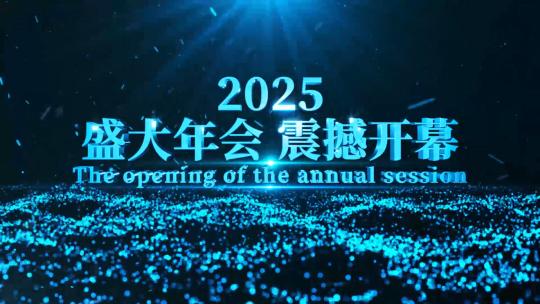 2025
盛大年会 震撼开幕
The opening of the annual session